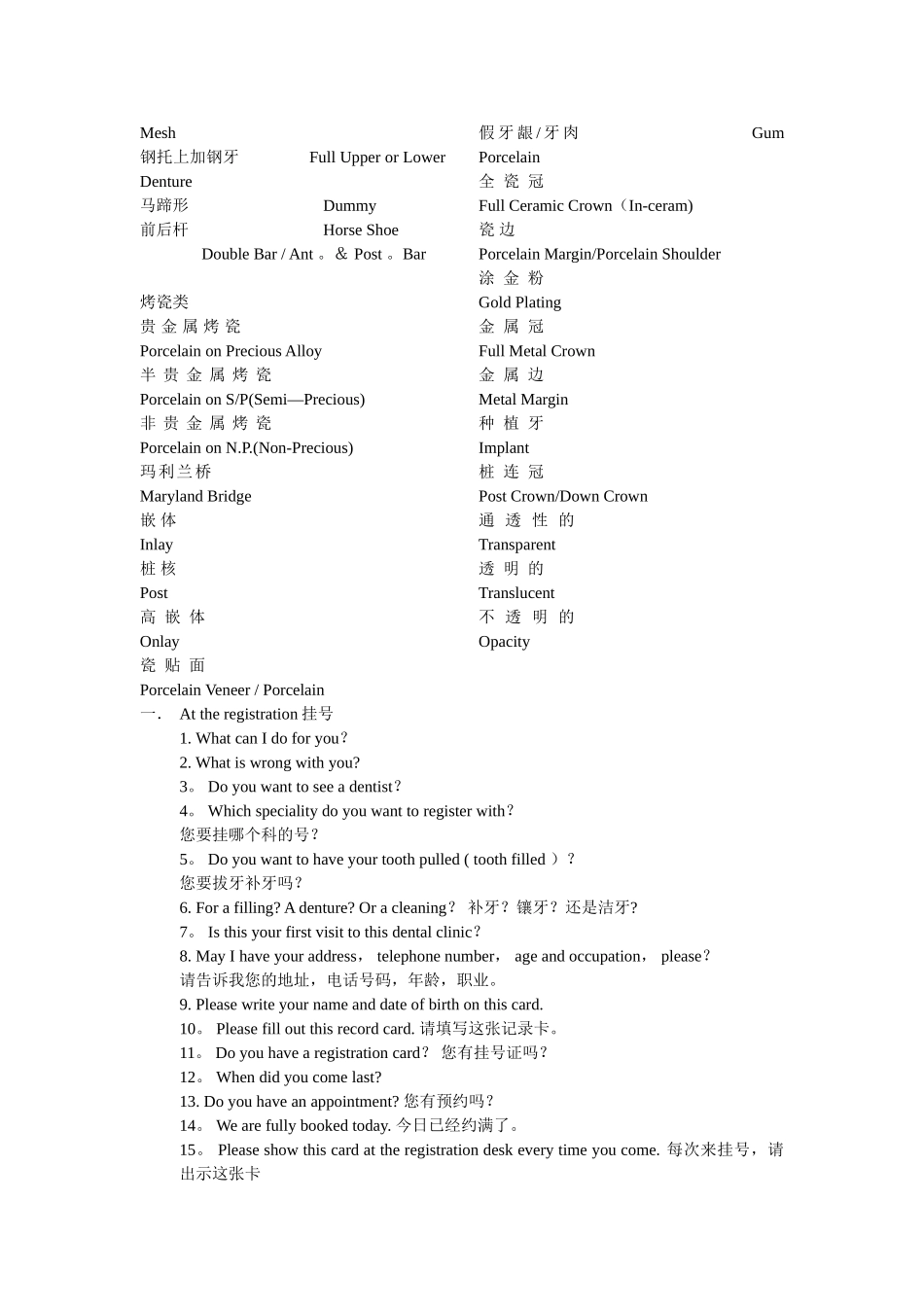 Mesh
钢托上加钢牙 Full Upper or Lower Denture
马蹄形 Dummy
前后杆 Horse Shoe
Double Bar / Ant 。& Post 。Bar

烤瓷类
贵金属烤瓷
Porcelain on Precious Alloy
半贵金属烤瓷
Porcelain on S/P(Semi—Precious)
非贵金属烤瓷
Porcelain on N.P.(Non-Precious)
玛利兰桥
Maryland Bridge
嵌体
Inlay
桩核
Post
高嵌体
Onlay
瓷贴面
Porcelain Veneer / Porcelain

假牙龈/牙肉 Gum
Porcelain
全瓷冠
Full Ceramic Crown（In-ceram)
瓷边
Porcelain Margin/Porcelain Shoulder
涂金粉
Gold Plating
金属冠
Full Metal Crown
金属边
Metal Margin
种植牙
Implant
桩连冠
Post Crown/Down Crown
通透性的
Transparent
透明的
Translucent
不透明的
Opacity

一. At the registration 挂号
1. What can I do for you？
2. What is wrong with you?
3。 Do you want to see a dentist？
4。 Which speciality do you want to register with？
您要挂哪个科的号？
5。 Do you want to have your tooth pulled ( tooth filled ）？
您要拔牙补牙吗？
6. For a filling? A denture? Or a cleaning？ 补牙？镶牙？还是洁牙?
7。 Is this your first visit to this dental clinic？
8. May I have your address， telephone number， age and occupation， please？
请告诉我您的地址，电话号码，年龄，职业。
9. Please write your name and date of birth on this card.
10。 Please fill out this record card. 请填写这张记录卡。
11。 Do you have a registration card？ 您有挂号证吗？
12。 When did you come last?
13. Do you have an appointment? 您有预约吗？
14。 We are fully booked today. 今日已经约满了。
15。 Please show this card at the registration desk every time you come. 每次来挂号，请出示这张卡